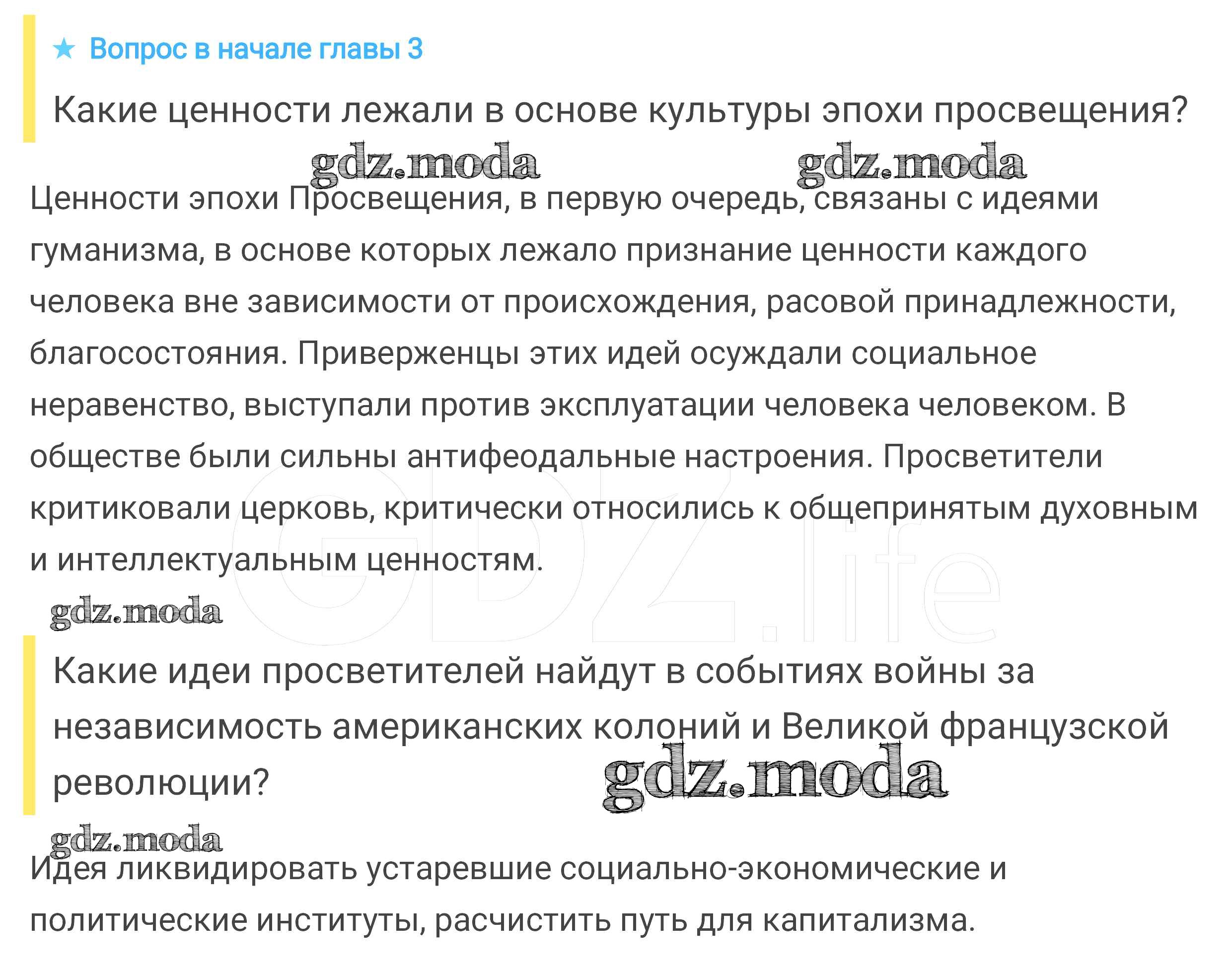 ★ Вопрос в начале главы 3

Какие ценности лежали в основе культуры эпохи просвещения?

gdz.moda gdz.moda

Ценности эпохи Просвещения, в первую очередь, связаны с идеями гуманизма, в основе которых лежало признание ценности каждого человека вне зависимости от происхождения, расовой принадлежности, благосостояния. Приверженцы этих идей осуждали социальное неравенство, выступали против эксплуатации человека человеком. В обществе были сильны антифеодальные настроения. Просветители критиковали церковь, критически относились к общепринятым духовным и интеллектуальным ценностям.

GDZ.life

gdz.moda

Какие идеи просветителей найдут в событиях войны за независимость американских колоний и Великой французской революции?

gdz.moda

gdz.moda

Идея ликвидировать устаревшие социально-экономические и политические институты, расчистить путь для капитализма.